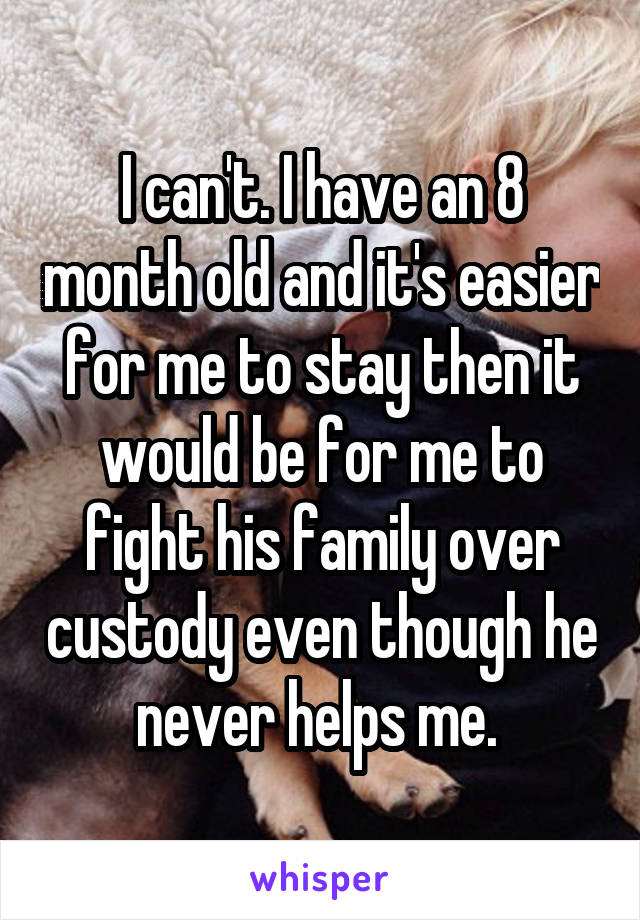 I can't. I have an 8 month old and it's easier for me to stay then it would be for me to fight his family over custody even though he never helps me.

whisper